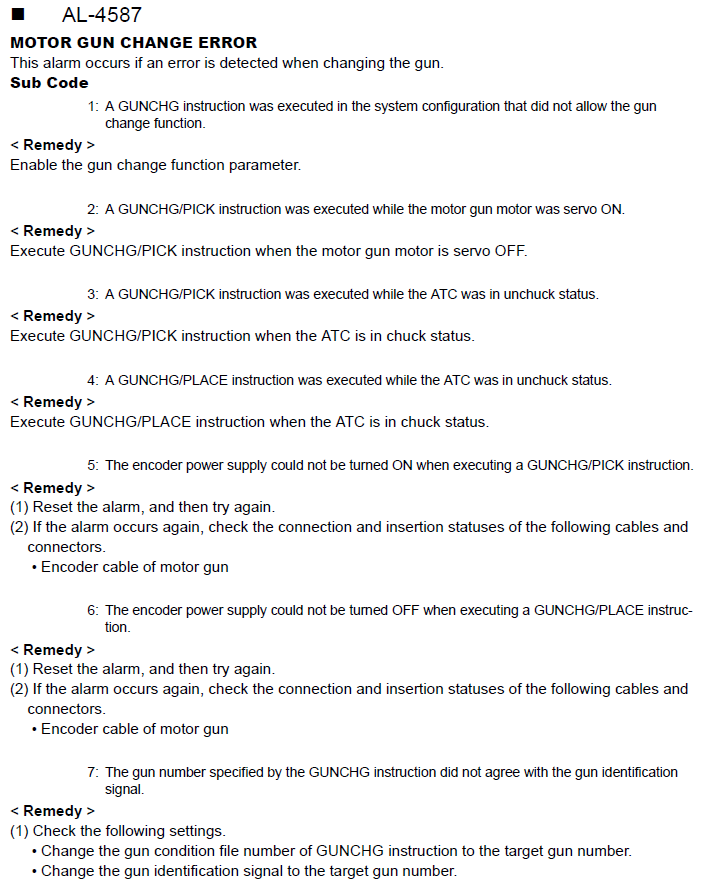 ■ AL-4587

MOTOR GUN CHANGE ERROR
This alarm occurs if an error is detected when changing the gun.
Sub Code

1: A GUNCHG instruction was executed in the system configuration that did not allow the gun change function.

< Remedy >
Enable the gun change function parameter.

2: A GUNCHG/PICK instruction was executed while the motor gun motor was servo ON.

< Remedy >
Execute GUNCHG/PICK instruction when the motor gun motor is servo OFF.

3: A GUNCHG/PICK instruction was executed while the ATC was in unchuck status.

< Remedy >
Execute GUNCHG/PICK instruction when the ATC is in chuck status.

4: A GUNCHG/PLACE instruction was executed while the ATC was in unchuck status.

< Remedy >
Execute GUNCHG/PLACE instruction when the ATC is in chuck status.

5: The encoder power supply could not be turned ON when executing a GUNCHG/PICK instruction.

< Remedy >
(1) Reset the alarm, and then try again.
(2) If the alarm occurs again, check the connection and insertion statuses of the following cables and connectors.
• Encoder cable of motor gun

6: The encoder power supply could not be turned OFF when executing a GUNCHG/PLACE instruction.

< Remedy >
(1) Reset the alarm, and then try again.
(2) If the alarm occurs again, check the connection and insertion statuses of the following cables and connectors.
• Encoder cable of motor gun

7: The gun number specified by the GUNCHG instruction did not agree with the gun identification signal.

< Remedy >
(1) Check the following settings.
• Change the gun condition file number of GUNCHG instruction to the target gun number.
• Change the gun identification signal to the target gun number.